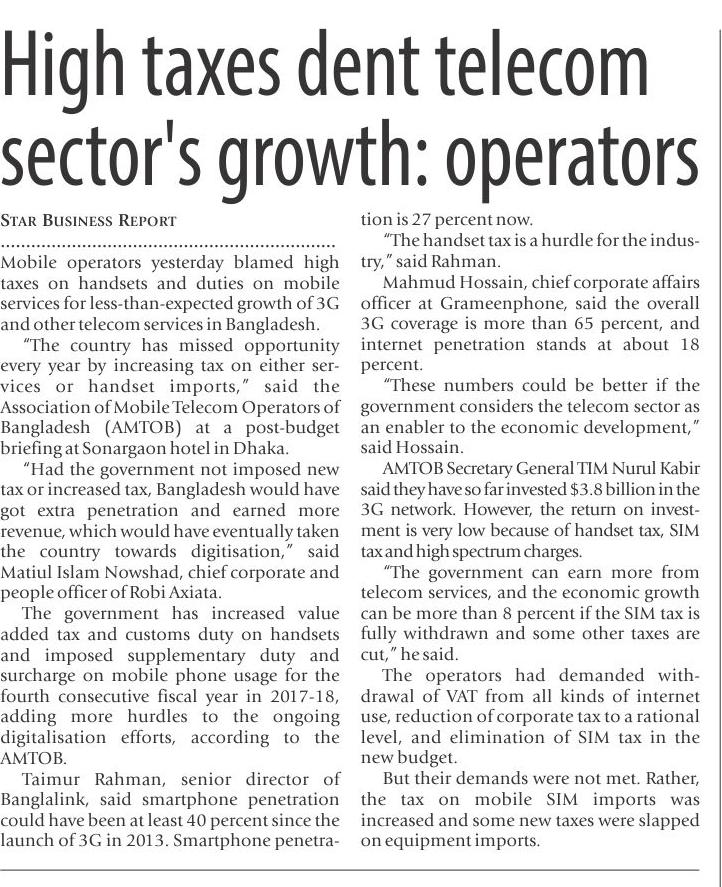 High taxes dent telecom sector's growth: operators

STAR BUSINESS REPORT

Mobile operators yesterday blamed high taxes on handsets and duties on mobile services for less-than-expected growth of 3G and other telecom services in Bangladesh.

"The country has missed opportunity every year by increasing tax on either services or handset imports," said the Association of Mobile Telecom Operators of Bangladesh (AMTOB) at a post-budget briefing at Sonargaon hotel in Dhaka.

"Had the government not imposed new tax or increased tax, Bangladesh would have got extra penetration and earned more revenue, which would have eventually taken the country towards digitisation," said Matiul Islam Nowshad, chief corporate and people officer of Robi Axiata.

The government has increased value added tax and customs duty on handsets and imposed supplementary duty and surcharge on mobile phone usage for the fourth consecutive fiscal year in 2017-18, adding more hurdles to the ongoing digitalisation efforts, according to the AMTOB.

Taimur Rahman, senior director of Banglalink, said smartphone penetration could have been at least 40 percent since the launch of 3G in 2013. Smartphone penetration is 27 percent now.

"The handset tax is a hurdle for the industry," said Rahman.

Mahmud Hossain, chief corporate affairs officer at Grameenphone, said the overall 3G coverage is more than 65 percent, and internet penetration stands at about 18 percent.

"These numbers could be better if the government considers the telecom sector as an enabler to the economic development," said Hossain.

AMTOB Secretary General TIM Nurul Kabir said they have so far invested $3.8 billion in the 3G network. However, the return on investment is very low because of handset tax, SIM tax and high spectrum charges.

"The government can earn more from telecom services, and the economic growth can be more than 8 percent if the SIM tax is fully withdrawn and some other taxes are cut," he said.

The operators had demanded withdrawal of VAT from all kinds of internet use, reduction of corporate tax to a rational level, and elimination of SIM tax in the new budget.

But their demands were not met. Rather, the tax on mobile SIM imports was increased and some new taxes were slapped on equipment imports.